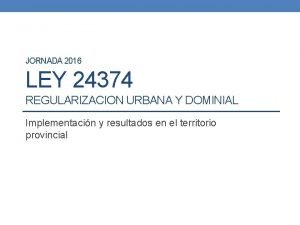 JORNADA 2016
LEY 24374
REGULARIZACION URBANA Y DOMINIAL

Implementación y resultados en el territorio provincial